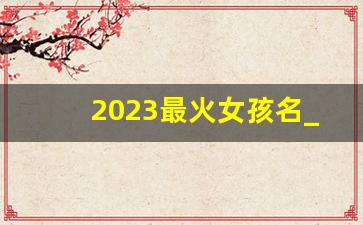 2023最火女孩名_